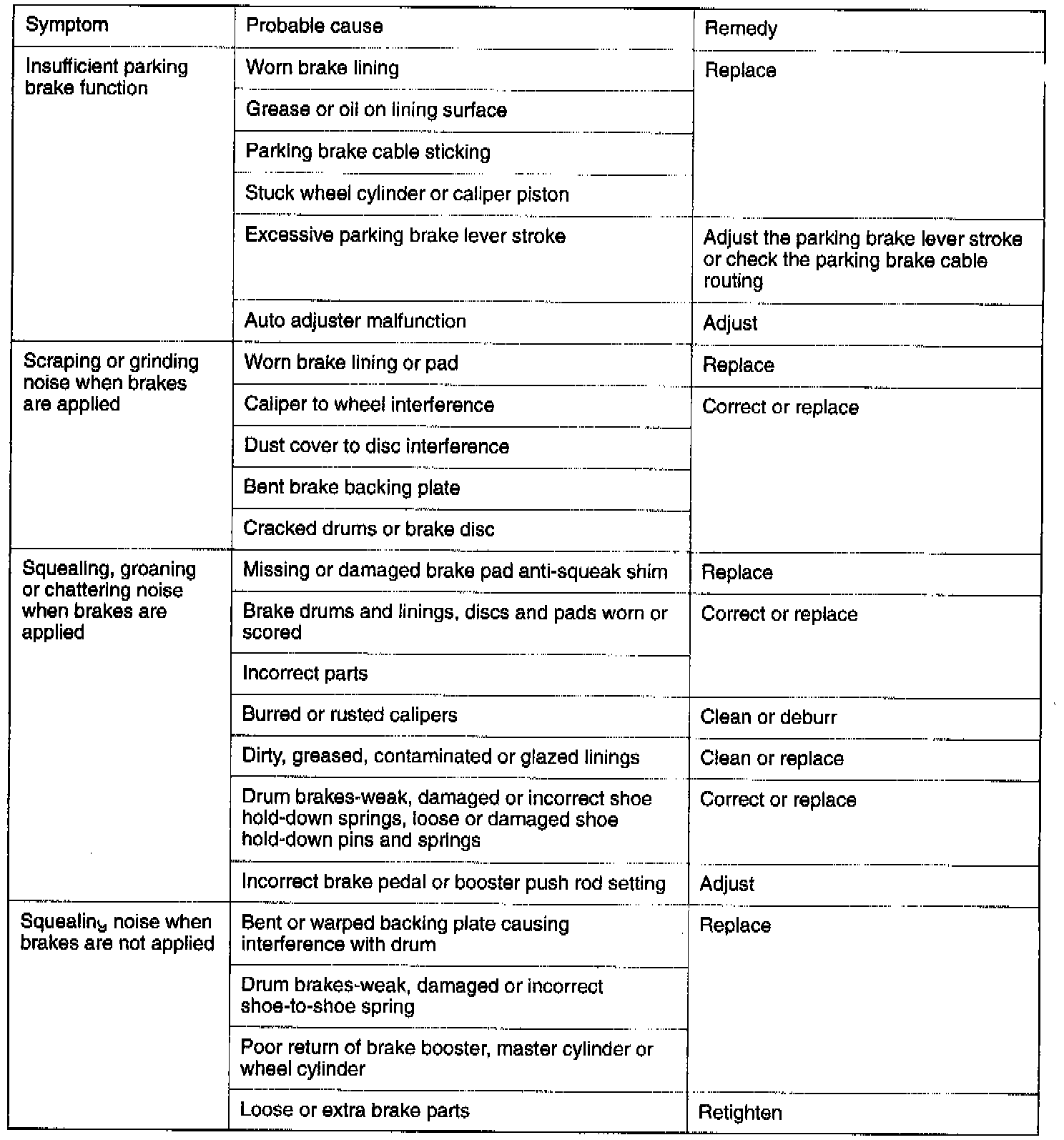 | Symptom | Probable cause | Remedy |
|---|---|---|
| Insufficient parking brake function | Worn brake lining | Replace |
| | Grease or oil on lining surface | |
| | Parking brake cable sticking | |
| | Stuck wheel cylinder or caliper piston | |
| | Excessive parking brake lever stroke | Adjust the parking brake lever stroke or check the parking brake cable routing |
| | Auto adjuster malfunction | Adjust |
| Scraping or grinding noise when brakes are applied | Worn brake lining or pad | Replace |
| | Caliper to wheel interference | Correct or replace |
| | Dust cover to disc interference | |
| | Bent brake backing plate | |
| | Cracked drums or brake disc | |
| Squealing, groaning or chattering noise when brakes are applied | Missing or damaged brake pad anti-squeak shim | Replace |
| | Brake drums and linings, discs and pads worn or scored | Correct or replace |
| | Incorrect parts | |
| | Burred or rusted calipers | Clean or deburr |
| | Dirty, greased, contaminated or glazed linings | Clean or replace |
| | Drum brakes-weak, damaged or incorrect shoe hold-down springs, loose or damaged shoe hold-down pins and springs | Correct or replace |
| | Incorrect brake pedal or booster push rod setting | Adjust |
| Squealing noise when brakes are not applied | Bent or warped backing plate causing interference with drum | Replace |
| | Drum brakes-weak, damaged or incorrect shoe-to-shoe spring | |
| | Poor return of brake booster, master cylinder or wheel cylinder | |
| | Loose or extra brake parts | Retighten |